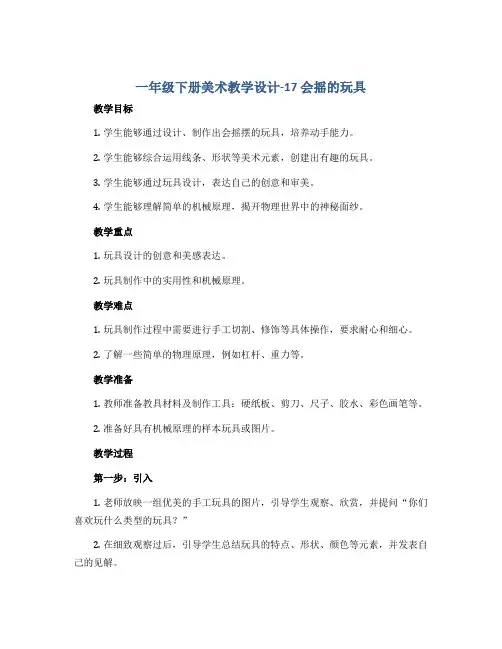 一年级下册美术教学设计-17 会摇的玩具

教学目标

1. 学生能够通过设计、制作出会摇摆的玩具，培养动手能力。

2. 学生能够综合运用线条、形状等美术元素，创建出有趣的玩具。

3. 学生能够通过玩具设计，表达自己的创意和审美。

4. 学生能够理解简单的机械原理，揭开物理世界中的神秘面纱。

教学重点

1. 玩具设计的创意和美感表达。

2. 玩具制作中的实用性和机械原理。

教学难点

1. 玩具制作过程中需要进行手工切割、修饰等具体操作，要求耐心和细心。

2. 了解一些简单的物理原理，例如杠杆、重力等。

教学准备

1. 教师准备教具材料及制作工具：硬纸板、剪刀、尺子、胶水、彩色画笔等。

2. 准备好具有机械原理的样本玩具或图片。

教学过程

第一步：引入

1. 老师放映一组优美的手工玩具的图片，引导学生观察、欣赏，并提问“你们喜欢玩什么类型的玩具？”

2. 在细致观察过后，引导学生总结玩具的特点、形状、颜色等元素，并发表自己的见解。